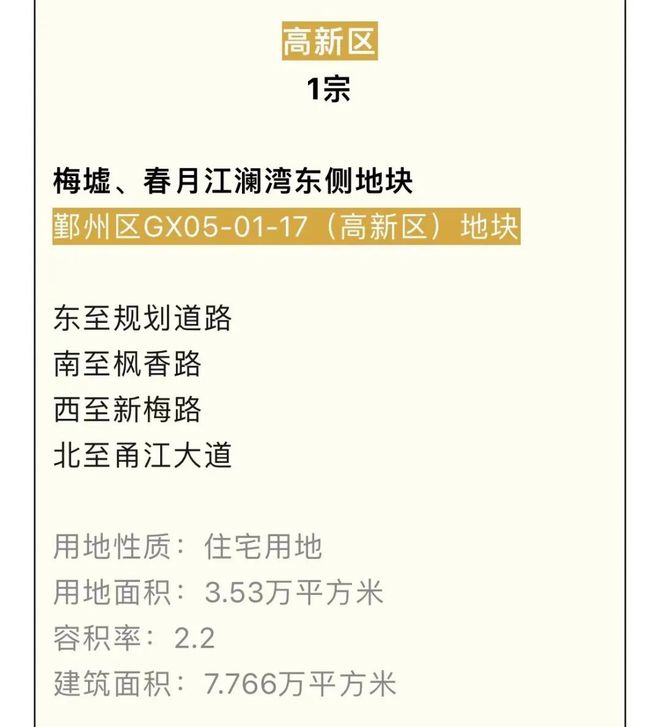 高新区
1宗

梅墟、春月江澜湾东侧地块
鄞州区GX05-01-17（高新区）地块

东至规划道路
南至枫香路
西至新梅路
北至甬江大道

用地性质：住宅用地
用地面积：3.53万平方米
容积率：2.2
建筑面积：7.766万平方米